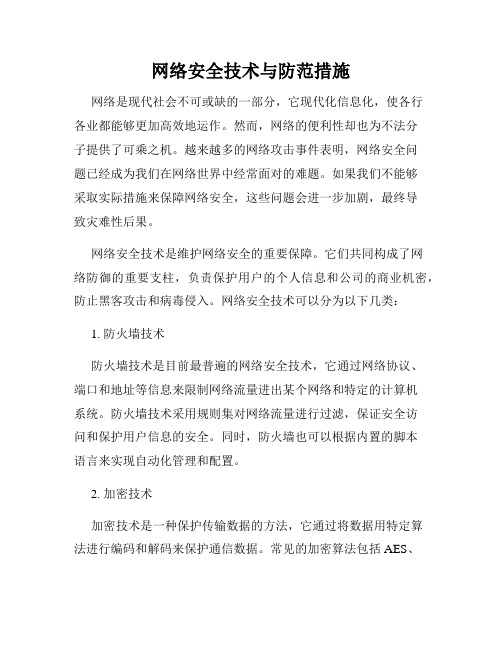 网络安全技术与防范措施

网络是现代社会不可或缺的一部分，它现代化信息化，使各行各业都能够更加高效地运作。然而，网络的便利性却也为不法分子提供了可乘之机。越来越多的网络攻击事件表明，网络安全问题已经成为我们在网络世界中经常面对的难题。如果我们不能够采取实际措施来保障网络安全，这些问题会进一步加剧，最终导致灾难性后果。

网络安全技术是维护网络安全的重要保障。它们共同构成了网络防御的重要支柱，负责保护用户的个人信息和公司的商业机密，防止黑客攻击和病毒侵入。网络安全技术可以分为以下几类：

1. 防火墙技术

防火墙技术是目前最普遍的网络安全技术，它通过网络协议、端口和地址等信息来限制网络流量进出某个网络和特定的计算机系统。防火墙技术采用规则集对网络流量进行过滤，保证安全访问和保护用户信息的安全。同时，防火墙也可以根据内置的脚本语言来实现自动化管理和配置。

2. 加密技术

加密技术是一种保护传输数据的方法，它通过将数据用特定算法进行编码和解码来保护通信数据。常见的加密算法包括 AES、